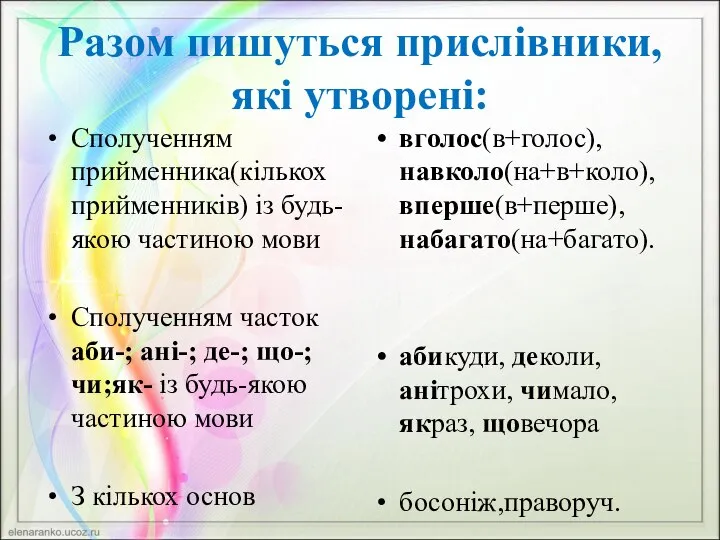 Разом пишуться прислівники, які утворені:

• Сполученням прийменника(кількох прийменників) із будь-якою частиною мови

• Сполученням часток аби-; ані-; де-; що-; чи;як- із будь-якою частиною мови

• З кількох основ

• вголос(в+голос), навколо(на+в+коло), вперше(в+перше), набагато(на+багато).

• абикуди, деколи, анітрохи, чимало, якраз, щовечора

• босоніж,праворуч.

elenaranko.ucoz.ru